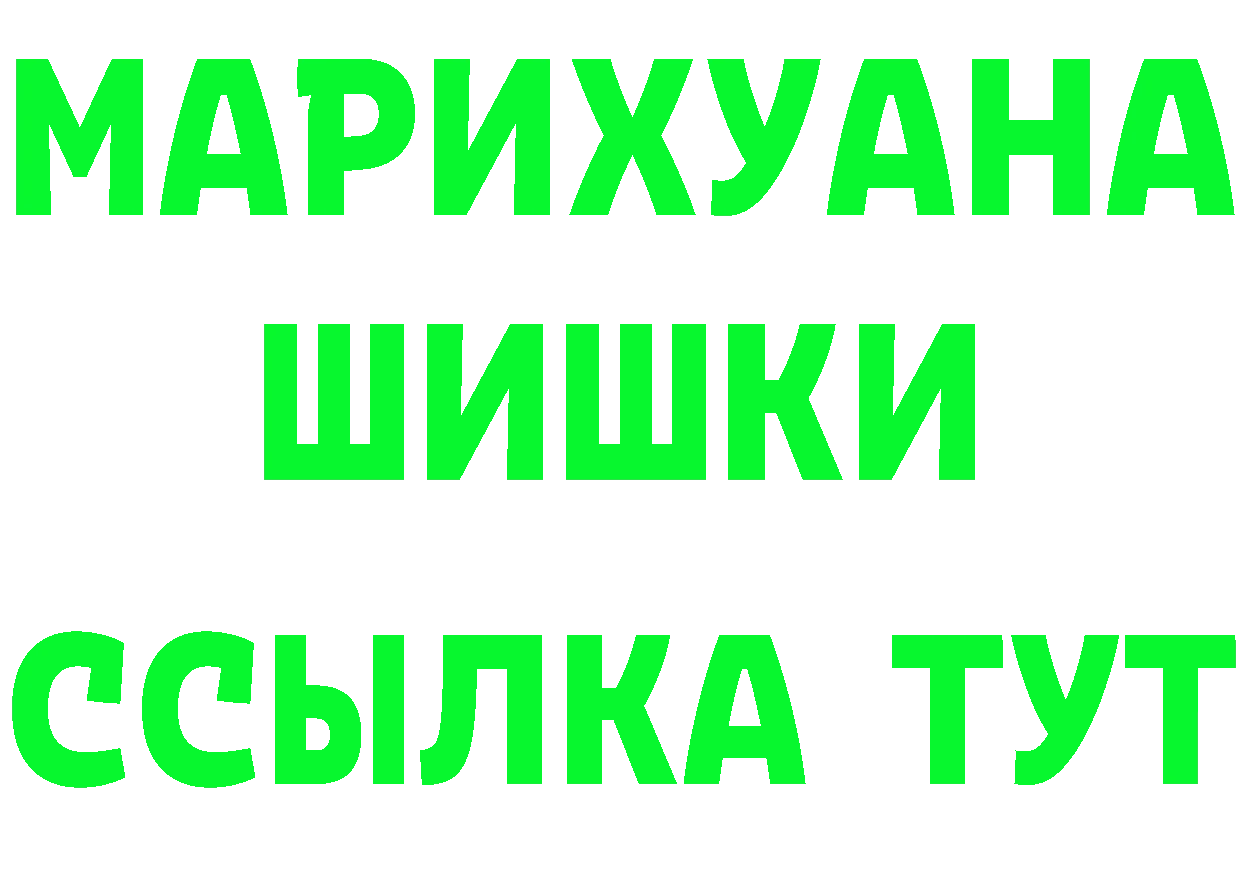 МАРИХУАНА
ШИШКИ
ССЫЛКА ТУТ